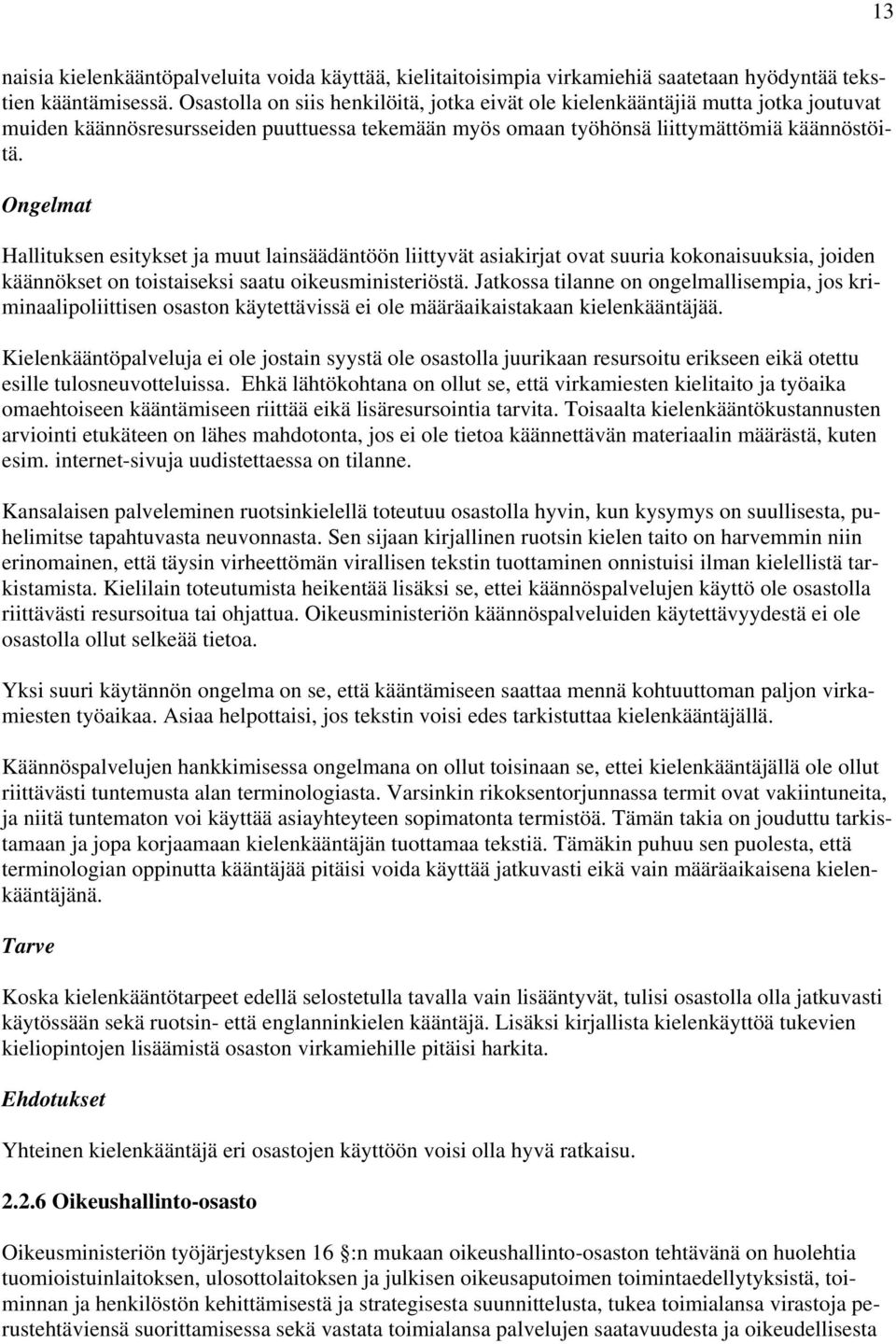 13

naisia kielenkääntöpalveluita voida käyttää, kielitaitoisimpia virkamiehiä saatetaan hyödyntää tekstien kääntämisessä. Osastolla on siis henkilöitä, jotka eivät ole kielenkääntäjiä mutta jotka joutuvat muiden käännösresursseiden puuttuessa tekemään myös omaan työhönsä liittymättömiä käännöstöitä.

Ongelmat

Hallituksen esitykset ja muut lainsäädäntöön liittyvät asiakirjat ovat suuria kokonaisuuksia, joiden käännökset on toistaiseksi saatu oikeusministeriöstä. Jatkossa tilanne on ongelmallisempia, jos kriminaalipoliittisen osaston käytettävissä ei ole määräaikaistakaan kielenkääntäjää.

Kielenkääntöpalveluja ei ole jostain syystä ole osastolla juurikaan resursoitu erikseen eikä otettu esille tulosneuvotteluissa. Ehkä lähtökohtana on ollut se, että virkamiesten kielitaito ja työaika omaehtoiseen kääntämiseen riittää eikä lisäresursointia tarvita. Toisaalta kielenkääntökustannusten arviointi etukäteen on lähes mahdotonta, jos ei ole tietoa käännettävän materiaalin määrästä, kuten esim. internet-sivuja uudistettaessa on tilanne.

Kansalaisen palveleminen ruotsinkielellä toteutuu osastolla hyvin, kun kysymys on suullisesta, puhelimitse tapahtuvasta neuvonnasta. Sen sijaan kirjallinen ruotsin kielen taito on harvemmin niin erinomainen, että täysin virheettömän virallisen tekstin tuottaminen onnistuisi ilman kielellistä tarkistamista. Kielilain toteutumista heikentää lisäksi se, ettei käännöspalvelujen käyttö ole osastolla riittävästi resursoitua tai ohjattua. Oikeusministeriön käännöspalveluiden käytettävyydestä ei ole osastolla ollut selkeää tietoa.

Yksi suuri käytännön ongelma on se, että kääntämiseen saattaa mennä kohtuuttoman paljon virkamiesten työaikaa. Asiaa helpottaisi, jos tekstin voisi edes tarkistuttaa kielenkääntäjällä.

Käännöspalvelujen hankkimisessa ongelmana on ollut toisinaan se, ettei kielenkääntäjällä ole ollut riittävästi tuntemusta alan terminologiasta. Varsinkin rikoksentorjunnassa termit ovat vakiintuneita, ja niitä tuntematon voi käyttää asiayhteyteen sopimatonta termistöä. Tämän takia on jouduttu tarkistamaan ja jopa korjaamaan kielenkääntäjän tuottamaa tekstiä. Tämäkin puhuu sen puolesta, että terminologian oppinutta kääntäjää pitäisi voida käyttää jatkuvasti eikä vain määräaikaisena kielenkääntäjänä.

Tarve

Koska kielenkääntötarpeet edellä selostetulla tavalla vain lisääntyvät, tulisi osastolla olla jatkuvasti käytössään sekä ruotsin- että englanninkielen kääntäjä. Lisäksi kirjallista kielenkäyttöä tukevien kieliopintojen lisäämistä osaston virkamiehille pitäisi harkita.

Ehdotukset

Yhteinen kielenkääntäjä eri osastojen käyttöön voisi olla hyvä ratkaisu.

2.2.6 Oikeushallinto-osasto

Oikeusministeriön työjärjestyksen 16 :n mukaan oikeushallinto-osaston tehtävänä on huolehtia tuomioistuinlaitoksen, ulosottolaitoksen ja julkisen oikeusaputoimen toimintaedellytyksistä, toiminnan ja henkilöstön kehittämisestä ja strategisesta suunnittelusta, tukea toimialansa virastoja perustehtäviensä suorittamisessa sekä vastata toimialansa palvelujen saatavuudesta ja oikeudellisesta